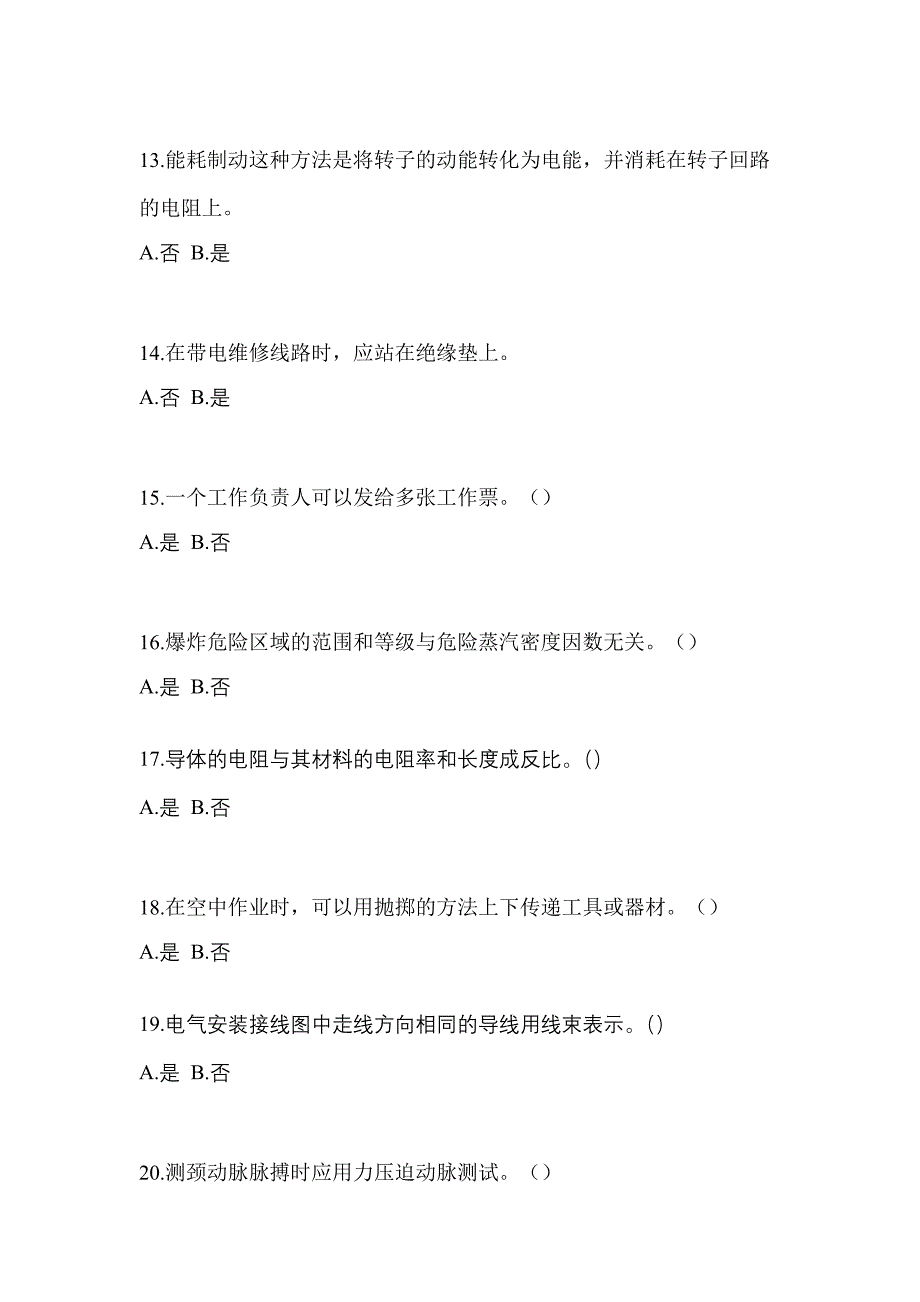 13.能耗制动这种方法是将转子的动能转化为电能，并消耗在转子回路的电阻上。

A.否 B.是

14.在带电维修线路时，应站在绝缘垫上。

A.否 B.是

15.一个工作负责人可以发给多张工作票。（）

A.是 B.否

16.爆炸危险区域的范围和等级与危险蒸汽密度因数无关。（）

A.是 B.否

17.导体的电阻与其材料的电阻率和长度成反比。()

A.是 B.否

18.在空中作业时，可以用抛掷的方法上下传递工具或器材。（）

A.是 B.否

19.电气安装接线图中走线方向相同的导线用线束表示。()

A.是 B.否

20.测颈动脉脉搏时应用力压迫动脉测试。（）